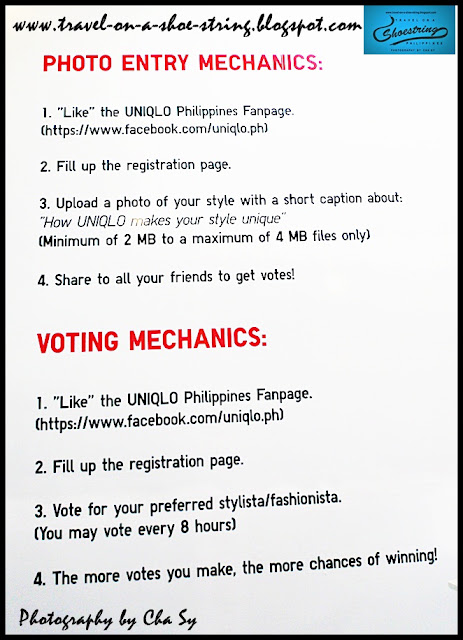 www.travel-on-a-shoe-string.blogspot.com

TRAVEL ON A Shoestring PHILIPPINES PHOTOGRAPHY BY CHA SY

PHOTO ENTRY MECHANICS:

1. "Like" the UNIQLO Philippines Fanpage. (https://www.facebook.com/uniqlo.ph)

2. Fill up the registration page.

3. Upload a photo of your style with a short caption about: "How UNIQLO makes your style unique" (Minimum of 2 MB to a maximum of 4 MB files only)

4. Share to all your friends to get votes!

VOTING MECHANICS:

1. "Like" the UNIQLO Philippines Fanpage. (https://www.facebook.com/uniqlo.ph)

2. Fill up the registration page.

3. Vote for your preferred stylista/fashionista. (You may vote every 8 hours)

4. The more votes you make, the more chances of winning!

Photography by Cha Sy